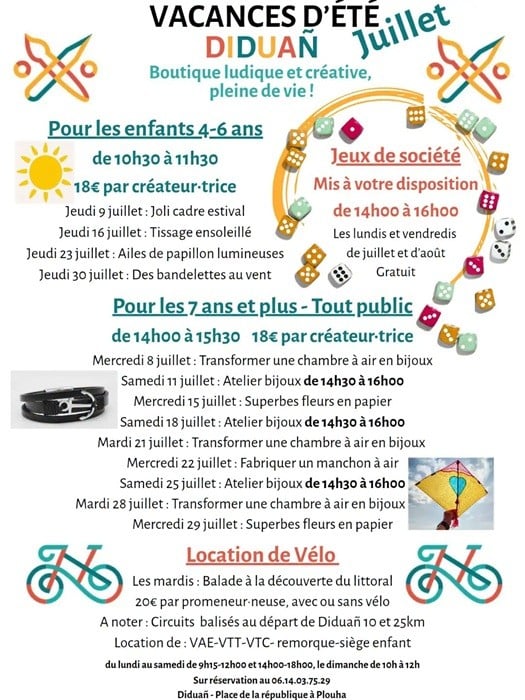 VACANCES D'ÉTÉ
Juillet
DIDUAÑ
Boutique ludique et créative, pleine de vie !

Pour les enfants 4-6 ans
de 10h30 à 11h30
18€ par créateur·trice
Jeudi 9 juillet : Joli cadre estival
Jeudi 16 juillet : Tissage ensoleillé
Jeudi 23 juillet : Ailes de papillon lumineuses
Jeudi 30 juillet : Des bandelettes au vent

Jeux de société
Mis à votre disposition
de 14h00 à 16h00
Les lundis et vendredis de juillet et d'août
Gratuit

Pour les 7 ans et plus - Tout public
de 14h00 à 15h30 18€ par créateur·trice
Mercredi 8 juillet : Transformer une chambre à air en bijoux
Samedi 11 juillet : Atelier bijoux de 14h30 à 16h00
Mercredi 15 juillet : Superbes fleurs en papier
Samedi 18 juillet : Atelier bijoux de 14h30 à 16h00
Mardi 21 juillet : Transformer une chambre à air en bijoux
Mercredi 22 juillet : Fabriquer un manchon à air
Samedi 25 juillet : Atelier bijoux de 14h30 à 16h00
Mardi 28 juillet : Transformer une chambre à air en bijoux
Mercredi 29 juillet : Superbes fleurs en papier

Location de Vélo
Les mardis : Balade à la découverte du littoral
20€ par promeneur·neuse, avec ou sans vélo
A noter : Circuits balisés au départ de Diduañ 10 et 25km
Location de : VAE-VTT-VTC- remorque-siège enfant

du lundi au samedi de 9h15-12h00 et 14h00-18h00, le dimanche de 10h à 12h
Sur réservation au 06.14.03.75.29
Diduañ - Place de la république à Plouha